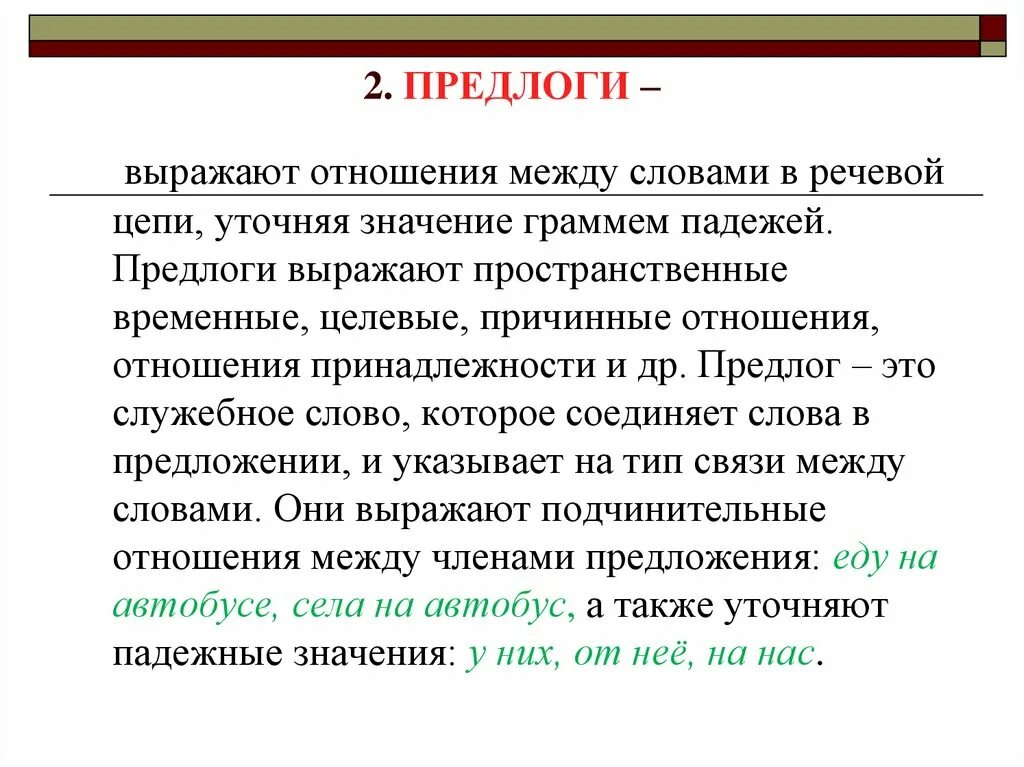 2. ПРЕДЛОГИ –

выражают отношения между словами в речевой цепи, уточняя значение граммем падежей. Предлоги выражают пространственные временные, целевые, причинные отношения, отношения принадлежности и др. Предлог – это служебное слово, которое соединяет слова в предложении, и указывает на тип связи между словами. Они выражают подчинительные отношения между членами предложения: еду на автобусе, села на автобус, а также уточняют падежные значения: у них, от неё, на нас.